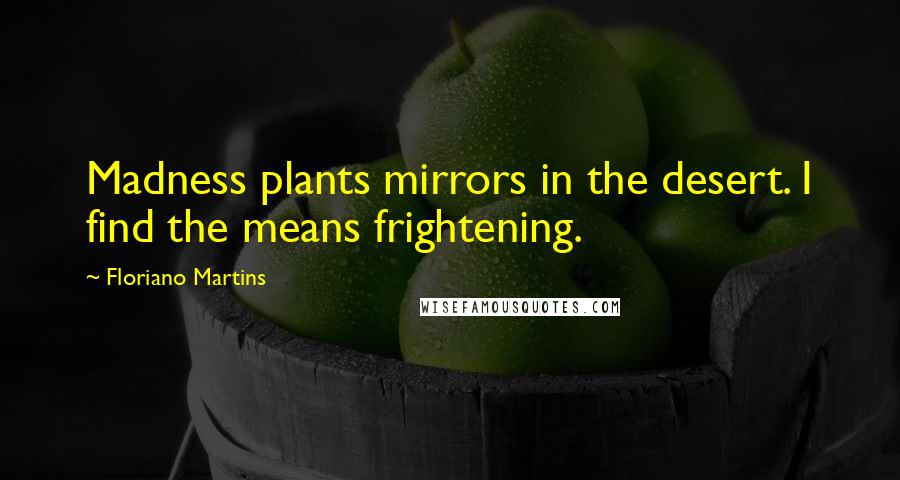 Madness plants mirrors in the desert. I find the means frightening.

~ Floriano Martins

WISEFAMOUSQUOTES.COM